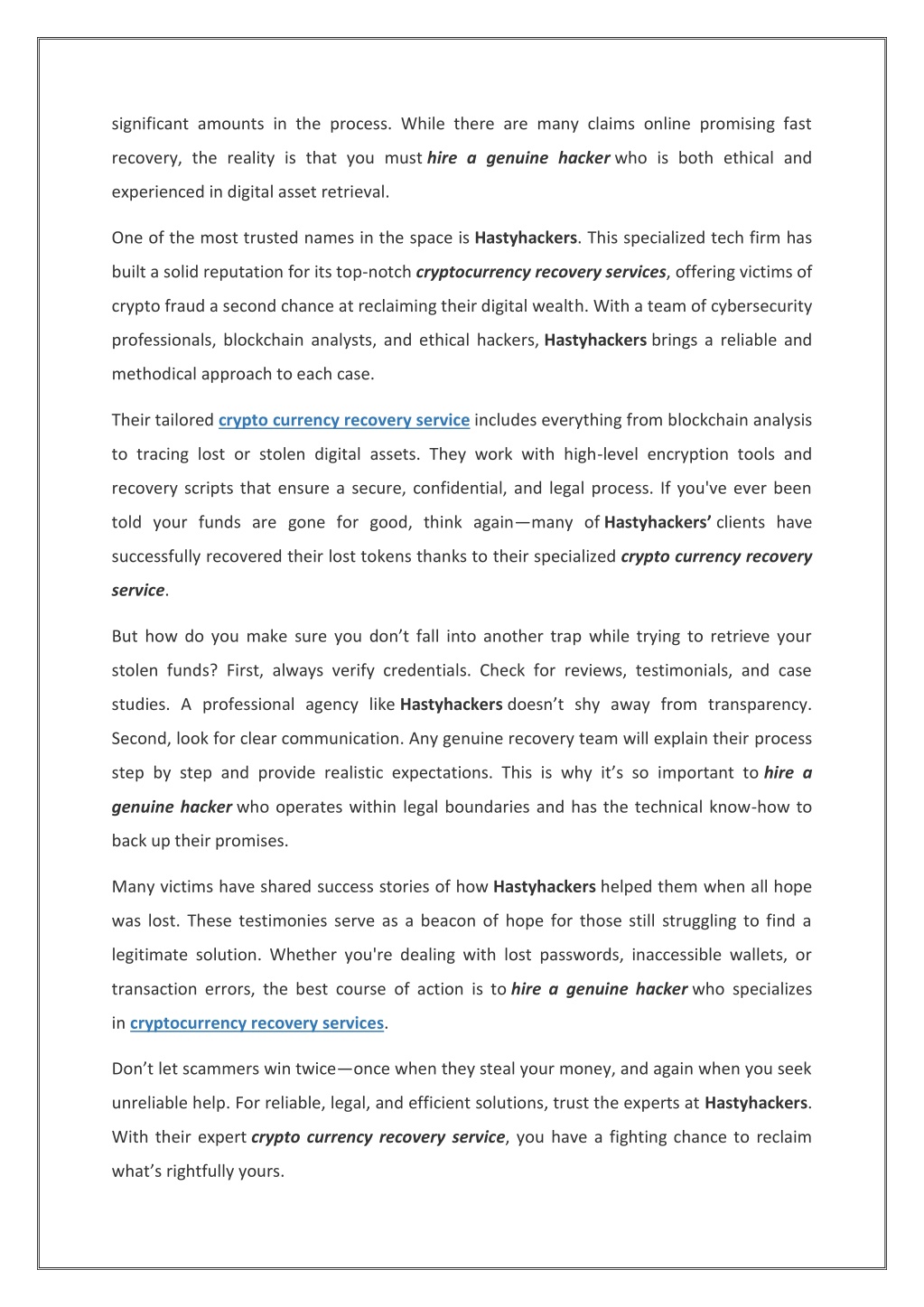 significant amounts in the process. While there are many claims online promising fast recovery, the reality is that you must hire a genuine hacker who is both ethical and experienced in digital asset retrieval.

One of the most trusted names in the space is Hastyhackers. This specialized tech firm has built a solid reputation for its top-notch cryptocurrency recovery services, offering victims of crypto fraud a second chance at reclaiming their digital wealth. With a team of cybersecurity professionals, blockchain analysts, and ethical hackers, Hastyhackers brings a reliable and methodical approach to each case.

Their tailored crypto currency recovery service includes everything from blockchain analysis to tracing lost or stolen digital assets. They work with high-level encryption tools and recovery scripts that ensure a secure, confidential, and legal process. If you've ever been told your funds are gone for good, think again—many of Hastyhackers' clients have successfully recovered their lost tokens thanks to their specialized crypto currency recovery service.

But how do you make sure you don't fall into another trap while trying to retrieve your stolen funds? First, always verify credentials. Check for reviews, testimonials, and case studies. A professional agency like Hastyhackers doesn't shy away from transparency. Second, look for clear communication. Any genuine recovery team will explain their process step by step and provide realistic expectations. This is why it's so important to hire a genuine hacker who operates within legal boundaries and has the technical know-how to back up their promises.

Many victims have shared success stories of how Hastyhackers helped them when all hope was lost. These testimonies serve as a beacon of hope for those still struggling to find a legitimate solution. Whether you're dealing with lost passwords, inaccessible wallets, or transaction errors, the best course of action is to hire a genuine hacker who specializes in cryptocurrency recovery services.

Don't let scammers win twice—once when they steal your money, and again when you seek unreliable help. For reliable, legal, and efficient solutions, trust the experts at Hastyhackers. With their expert crypto currency recovery service, you have a fighting chance to reclaim what's rightfully yours.